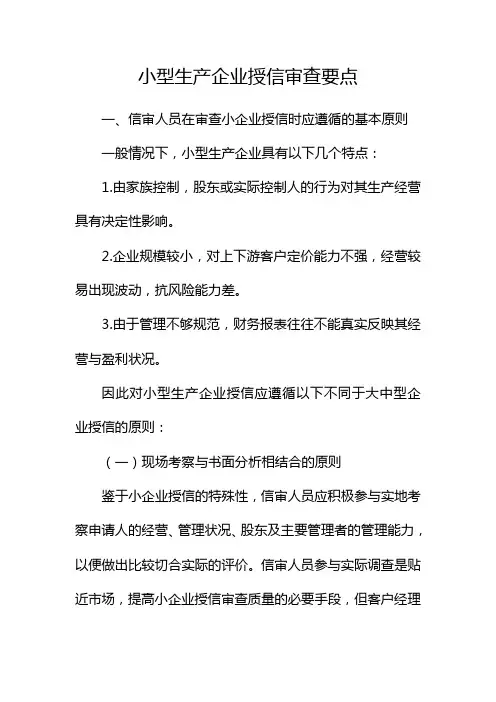 小型生产企业授信审查要点

一、信审人员在审查小企业授信时应遵循的基本原则

一般情况下，小型生产企业具有以下几个特点：

1.由家族控制，股东或实际控制人的行为对其生产经营具有决定性影响。

2.企业规模较小，对上下游客户定价能力不强，经营较易出现波动，抗风险能力差。

3.由于管理不够规范，财务报表往往不能真实反映其经营与盈利状况。

因此对小型生产企业授信应遵循以下不同于大中型企业授信的原则：

（一）现场考察与书面分析相结合的原则

鉴于小企业授信的特殊性，信审人员应积极参与实地考察申请人的经营、管理状况、股东及主要管理者的管理能力，以便做出比较切合实际的评价。信审人员参与实际调查是贴近市场，提高小企业授信审查质量的必要手段，但客户经理